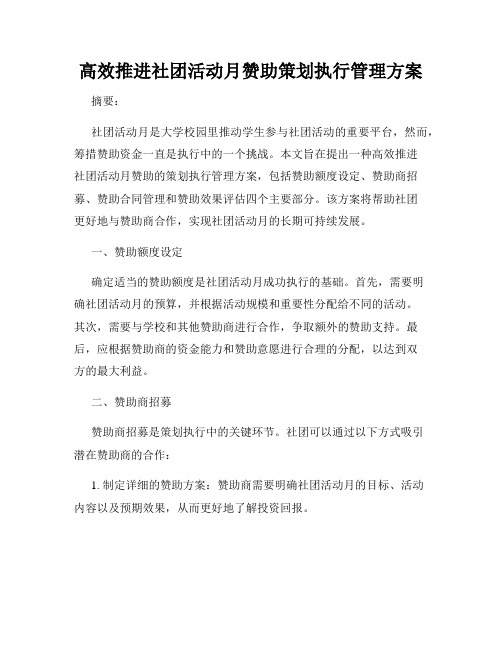 高效推进社团活动月赞助策划执行管理方案

摘要：

社团活动月是大学校园里推动学生参与社团活动的重要平台，然而，筹措赞助资金一直是执行中的一个挑战。本文旨在提出一种高效推进社团活动月赞助的策划执行管理方案，包括赞助额度设定、赞助商招募、赞助合同管理和赞助效果评估四个主要部分。该方案将帮助社团更好地与赞助商合作，实现社团活动月的长期可持续发展。

一、赞助额度设定

确定适当的赞助额度是社团活动月成功执行的基础。首先，需要明确社团活动月的预算，并根据活动规模和重要性分配给不同的活动。其次，需要与学校和其他赞助商进行合作，争取额外的赞助支持。最后，应根据赞助商的资金能力和赞助意愿进行合理的分配，以达到双方的最大利益。

二、赞助商招募

赞助商招募是策划执行中的关键环节。社团可以通过以下方式吸引潜在赞助商的合作：

1. 制定详细的赞助方案：赞助商需要明确社团活动月的目标、活动内容以及预期效果，从而更好地了解投资回报。